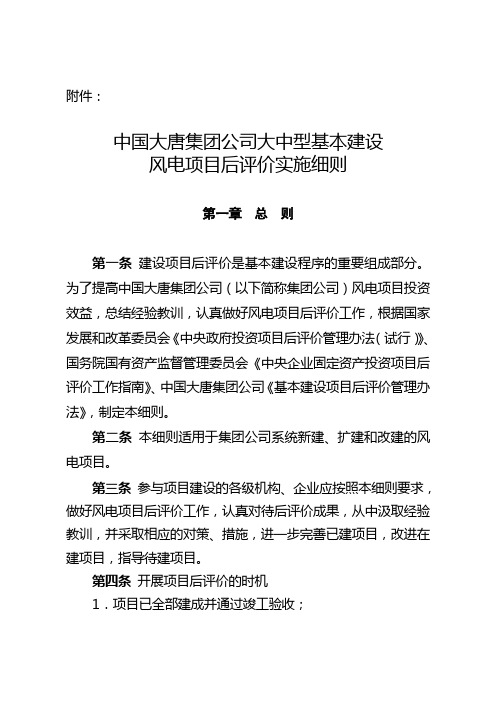 附件：

中国大唐集团公司大中型基本建设
风电项目后评价实施细则

第一章　总　则

第一条　建设项目后评价是基本建设程序的重要组成部分。为了提高中国大唐集团公司（以下简称集团公司）风电项目投资效益，总结经验教训，认真做好风电项目后评价工作，根据国家发展和改革委员会《中央政府投资项目后评价管理办法（试行）》、国务院国有资产监督管理委员会《中央企业固定资产投资项目后评价工作指南》、中国大唐集团公司《基本建设项目后评价管理办法》，制定本细则。

第二条　本细则适用于集团公司系统新建、扩建和改建的风电项目。

第三条　参与项目建设的各级机构、企业应按照本细则要求，做好风电项目后评价工作，认真对待后评价成果，从中汲取经验教训，并采取相应的对策、措施，进一步完善已建项目，改进在建项目，指导待建项目。

第四条　开展项目后评价的时机

1．项目已全部建成并通过竣工验收；